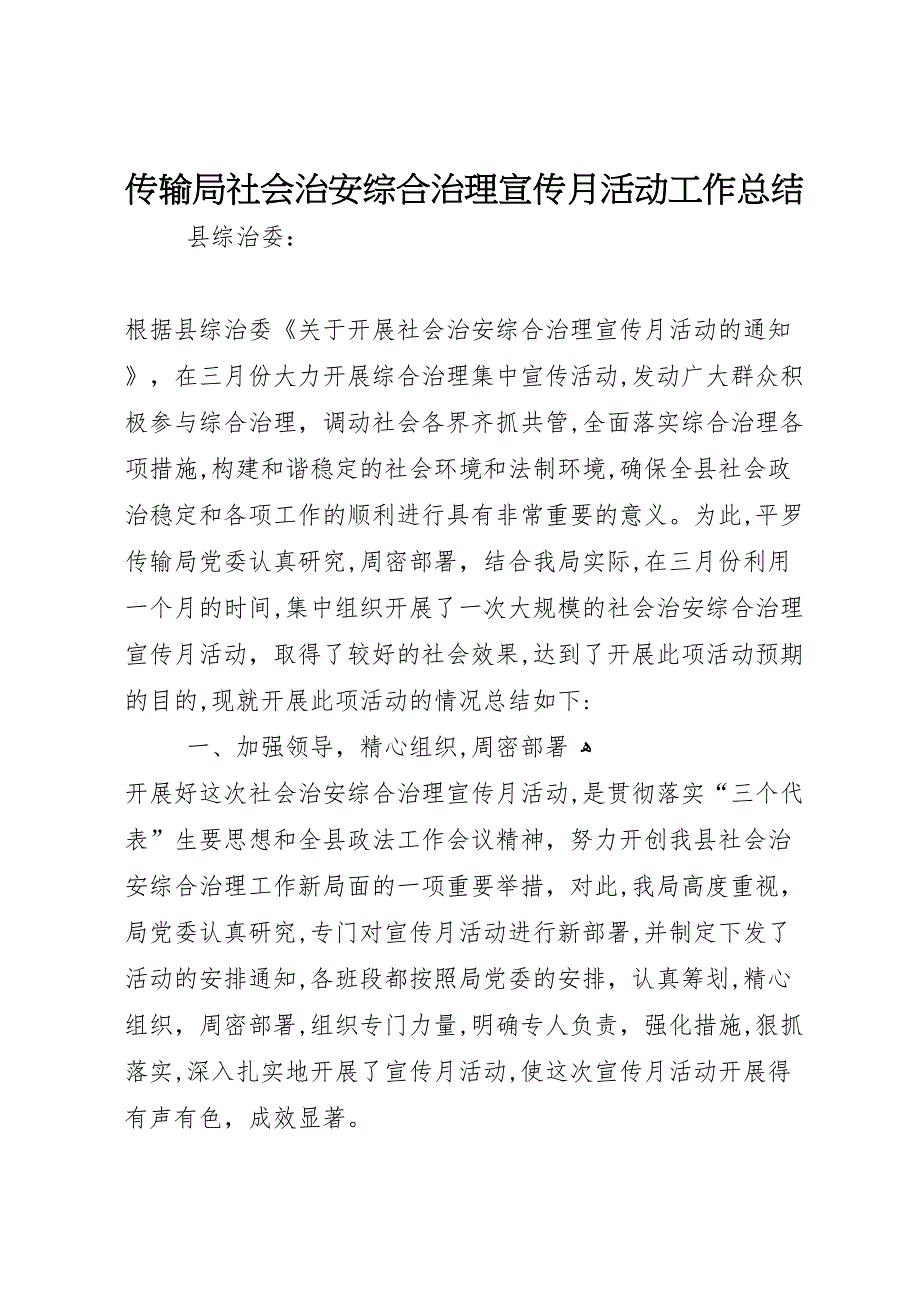 传输局社会治安综合治理宣传月活动工作总结

县综治委：

根据县综治委《关于开展社会治安综合治理宣传月活动的通知》，在三月份大力开展综合治理集中宣传活动,发动广大群众积极参与综合治理，调动社会各界齐抓共管,全面落实综合治理各项措施,构建和谐稳定的社会环境和法制环境,确保全县社会政治稳定和各项工作的顺利进行具有非常重要的意义。为此,平罗传输局党委认真研究,周密部署，结合我局实际,在三月份利用一个月的时间,集中组织开展了一次大规模的社会治安综合治理宣传月活动，取得了较好的社会效果,达到了开展此项活动预期的目的,现就开展此项活动的情况总结如下：

一、加强领导，精心组织,周密部署

开展好这次社会治安综合治理宣传月活动,是贯彻落实“三个代表”生要思想和全县政法工作会议精神，努力开创我县社会治安综合治理工作新局面的一项重要举措，对此,我局高度重视，局党委认真研究,专门对宣传月活动进行新部署,并制定下发了活动的安排通知,各班段都按照局党委的安排，认真筹划,精心组织，周密部署,组织专门力量,明确专人负责，强化措施,狠抓落实,深入扎实地开展了宣传月活动,使这次宣传月活动开展得有声有色，成效显著。